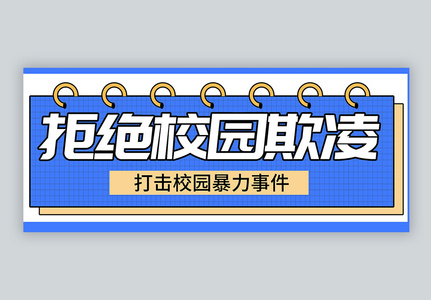 拒绝校园欺凌

打击校园暴力事件